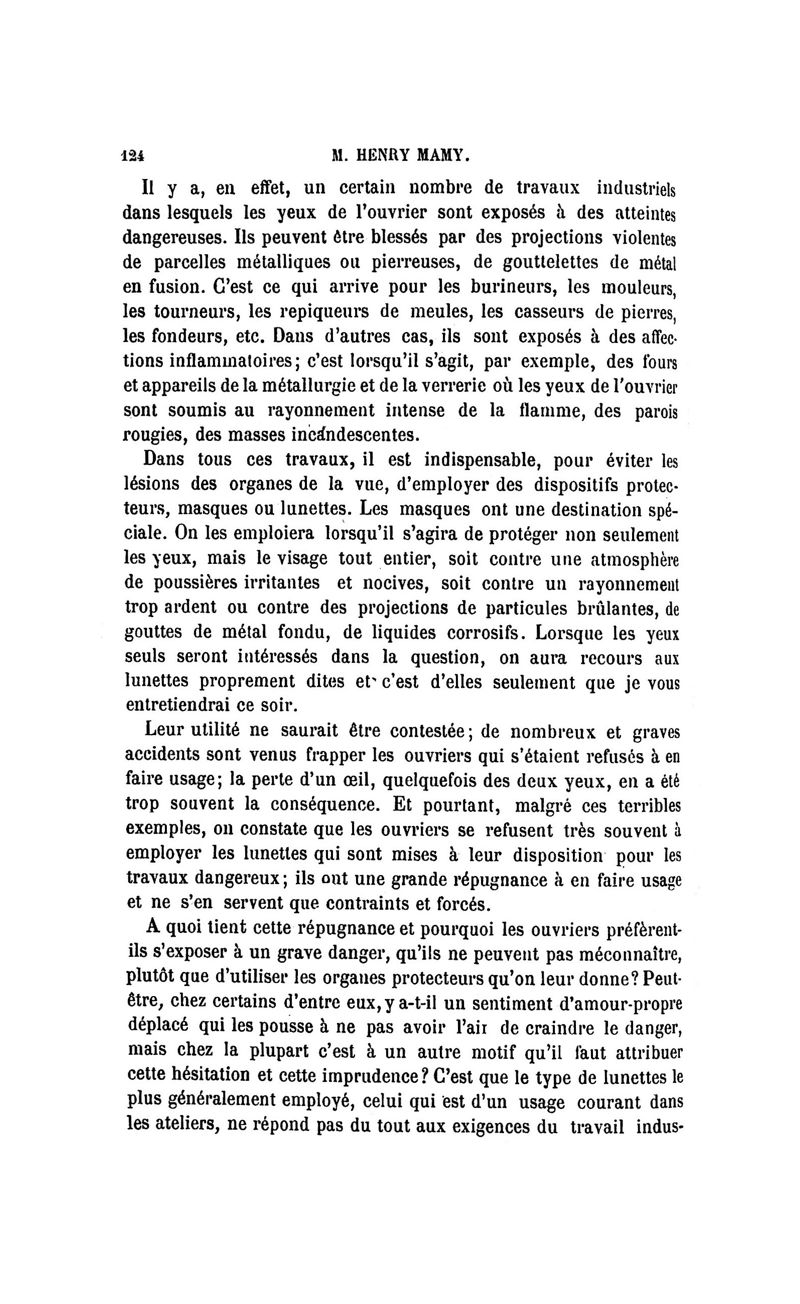 124 M. HENRY MAMY.

Il y a, en effet, un certain nombre de travaux industriels dans lesquels les yeux de l'ouvrier sont exposés à des atteintes dangereuses. Ils peuvent être blessés par des projections violentes de parcelles métalliques ou pierreuses, de gouttelettes de métal en fusion. C'est ce qui arrive pour les burineurs, les mouleurs, les tourneurs, les repiqueurs de meules, les casseurs de pierres, les fondeurs, etc. Dans d'autres cas, ils sont exposés à des affections inflammatoires; c'est lorsqu'il s'agit, par exemple, des fours et appareils de la métallurgie et de la verrerie où les yeux de l'ouvrier sont soumis au rayonnement intense de la flamme, des parois rougies, des masses incandescentes.

Dans tous ces travaux, il est indispensable, pour éviter les lésions des organes de la vue, d'employer des dispositifs protecteurs, masques ou lunettes. Les masques ont une destination spéciale. On les emploiera lorsqu'il s'agira de protéger non seulement les yeux, mais le visage tout entier, soit contre une atmosphère de poussières irritantes et nocives, soit contre un rayonnement trop ardent ou contre des projections de particules brûlantes, de gouttes de métal fondu, de liquides corrosifs. Lorsque les yeux seuls seront intéressés dans la question, on aura recours aux lunettes proprement dites et c'est d'elles seulement que je vous entretiendrai ce soir.

Leur utilité ne saurait être contestée; de nombreux et graves accidents sont venus frapper les ouvriers qui s'étaient refusés à en faire usage; la perte d'un œil, quelquefois des deux yeux, en a été trop souvent la conséquence. Et pourtant, malgré ces terribles exemples, on constate que les ouvriers se refusent très souvent à employer les lunettes qui sont mises à leur disposition pour les travaux dangereux; ils ont une grande répugnance à en faire usage et ne s'en servent que contraints et forcés.

A quoi tient cette répugnance et pourquoi les ouvriers préfèrent-ils s'exposer à un grave danger, qu'ils ne peuvent pas méconnaître, plutôt que d'utiliser les organes protecteurs qu'on leur donne? Peut-être, chez certains d'entre eux, y a-t-il un sentiment d'amour-propre déplacé qui les pousse à ne pas avoir l'air de craindre le danger, mais chez la plupart c'est à un autre motif qu'il faut attribuer cette hésitation et cette imprudence? C'est que le type de lunettes le plus généralement employé, celui qui est d'un usage courant dans les ateliers, ne répond pas du tout aux exigences du travail indus-